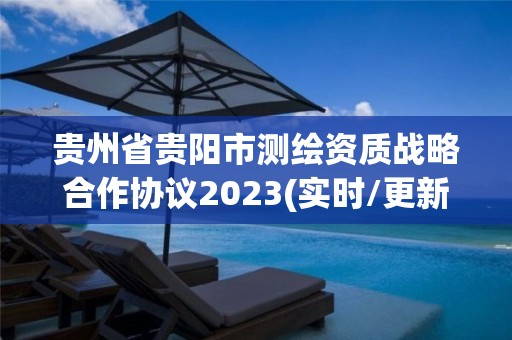 贵州省贵阳市测绘资质战略合作协议2023(实时/更新